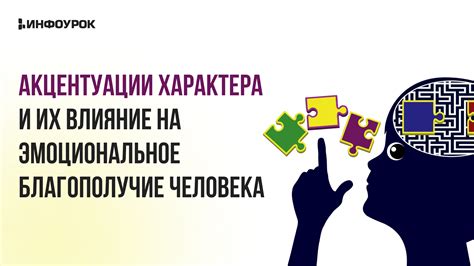 ИНФОУРОК

АКЦЕНТУАЦИИ ХАРАКТЕРА И ИХ ВЛИЯНИЕ НА ЭМОЦИОНАЛЬНОЕ БЛАГОПОЛУЧИЕ ЧЕЛОВЕКА